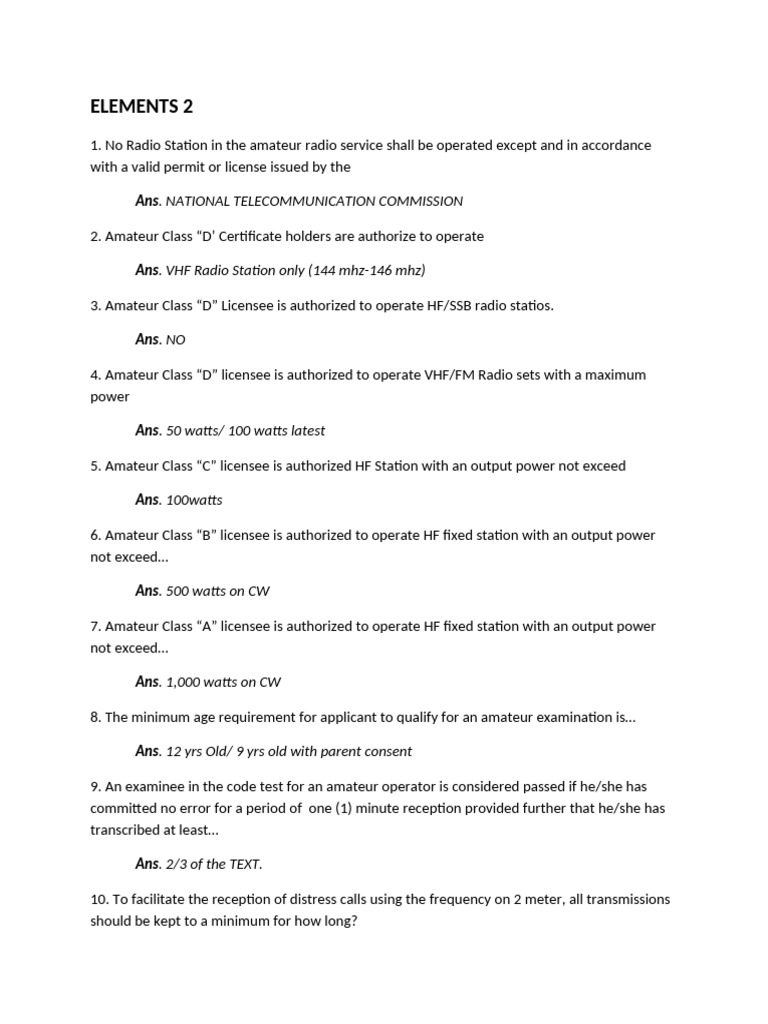 ELEMENTS 2

1. No Radio Station in the amateur radio service shall be operated except and in accordance with a valid permit or license issued by the

Ans. NATIONAL TELECOMMUNICATION COMMISSION

2. Amateur Class “D’ Certificate holders are authorize to operate

Ans. VHF Radio Station only (144 mhz-146 mhz)

3. Amateur Class “D” Licensee is authorized to operate HF/SSB radio statios.

Ans. NO

4. Amateur Class “D” licensee is authorized to operate VHF/FM Radio sets with a maximum power

Ans. 50 watts/ 100 watts latest

5. Amateur Class “C” licensee is authorized HF Station with an output power not exceed

Ans. 100watts

6. Amateur Class “B” licensee is authorized to operate HF fixed station with an output power not exceed…

Ans. 500 watts on CW

7. Amateur Class “A” licensee is authorized to operate HF fixed station with an output power not exceed…

Ans. 1,000 watts on CW

8. The minimum age requirement for applicant to qualify for an amateur examination is…

Ans. 12 yrs Old/ 9 yrs old with parent consent

9. An examinee in the code test for an amateur operator is considered passed if he/she has committed no error for a period of one (1) minute reception provided further that he/she has transcribed at least…

Ans. 2/3 of the TEXT.

10. To facilitate the reception of distress calls using the frequency on 2 meter, all transmissions should be kept to a minimum for how long?